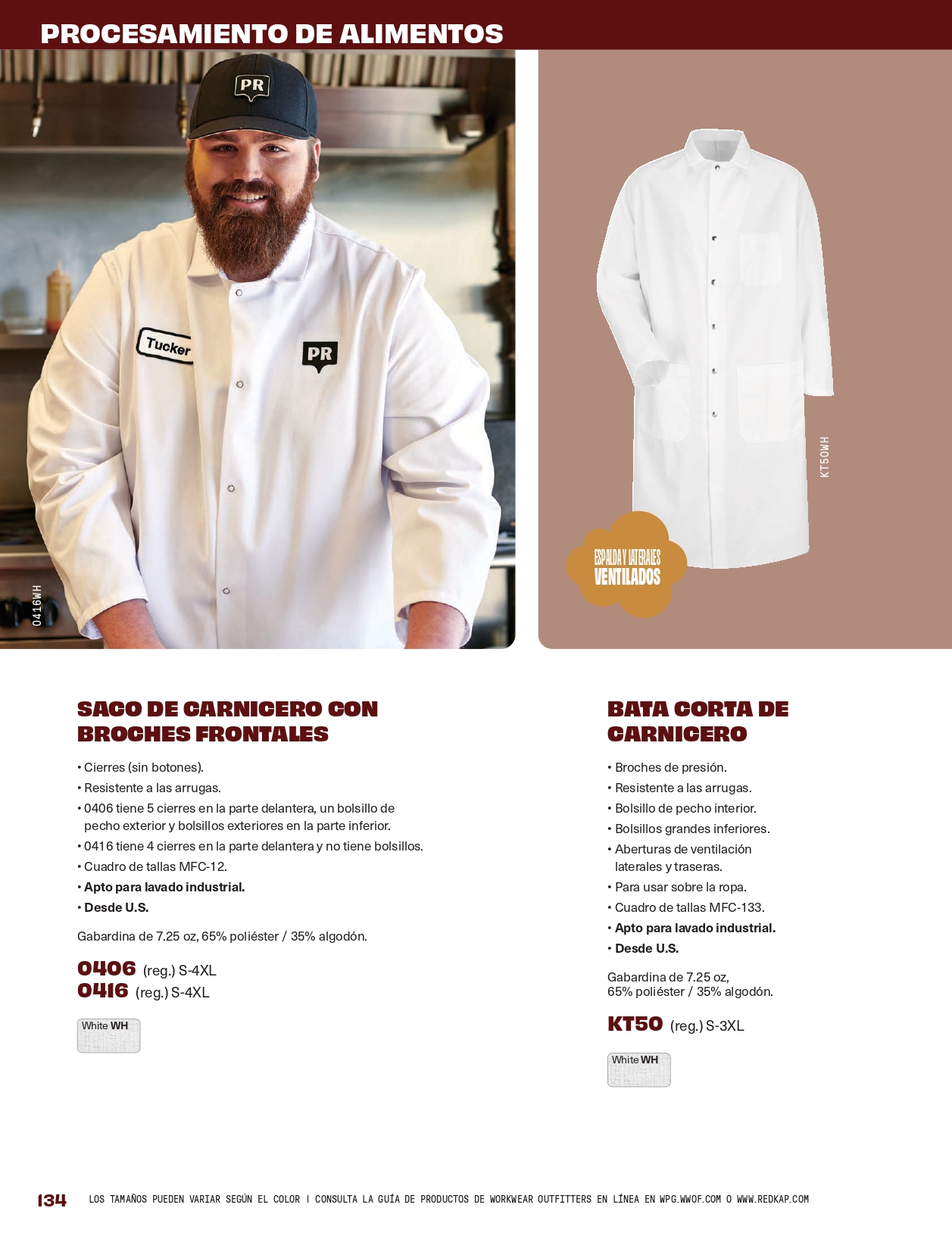 PROCESAMIENTO DE ALIMENTOS

PR

Tucker

PR

0416WH

KT50WH

ESPALDA Y LATERALES VENTILADOS

SACO DE CARNICERO CON BROCHES FRONTALES

• Cierres (sin botones).
• Resistente a las arrugas.
• 0406 tiene 5 cierres en la parte delantera, un bolsillo de pecho exterior y bolsillos exteriores en la parte inferior.
• 0416 tiene 4 cierres en la parte delantera y no tiene bolsillos.
• Cuadro de tallas MFC-12.
• Apto para lavado industrial.
• Desde U.S.

Gabardina de 7.25 oz, 65% poliéster / 35% algodón.

0406 (reg.) S-4XL
0416 (reg.) S-4XL

White WH

BATA CORTA DE CARNICERO

• Broches de presión.
• Resistente a las arrugas.
• Bolsillo de pecho interior.
• Bolsillos grandes inferiores.
• Aberturas de ventilación laterales y traseras.
• Para usar sobre la ropa.
• Cuadro de tallas MFC-133.
• Apto para lavado industrial.
• Desde U.S.

Gabardina de 7.25 oz, 65% poliéster / 35% algodón.

KT50 (reg.) S-3XL

White WH

134 LOS TAMAÑOS PUEDEN VARIAR SEGÚN EL COLOR | CONSULTA LA GUÍA DE PRODUCTOS DE WORKWEAR OUTFITTERS EN LÍNEA EN WPG.WWOF.COM O WWW.REDKAP.COM